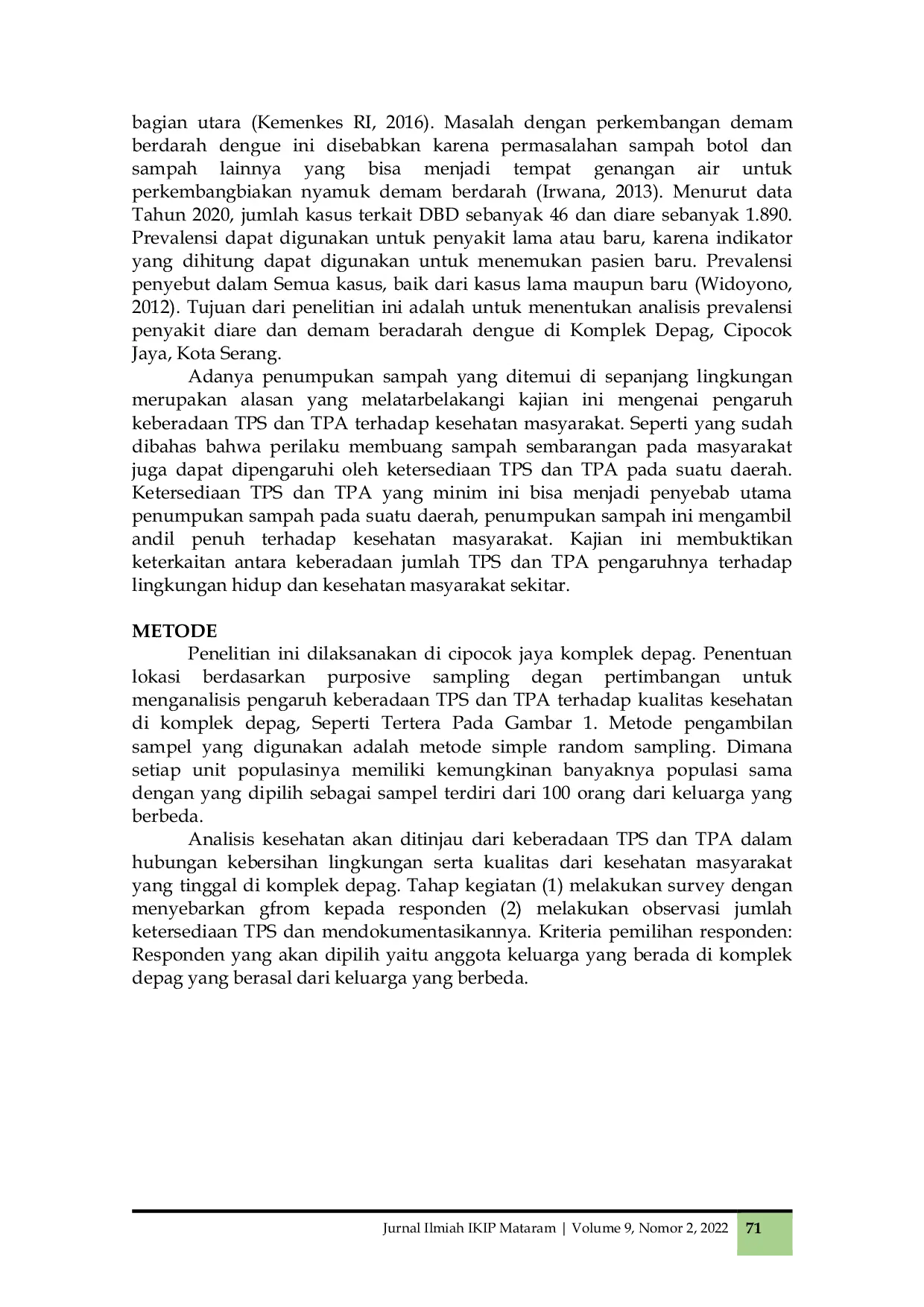 bagian utara (Kemenkes RI, 2016). Masalah dengan perkembangan demam berdarah dengue ini disebabkan karena permasalahan sampah botol dan sampah lainnya yang bisa menjadi tempat genangan air untuk perkembangbiakan nyamuk demam berdarah (Irwana, 2013). Menurut data Tahun 2020, jumlah kasus terkait DBD sebanyak 46 dan diare sebanyak 1.890. Prevalensi dapat digunakan untuk penyakit lama atau baru, karena indikator yang dihitung dapat digunakan untuk menemukan pasien baru. Prevalensi penyebut dalam Semua kasus, baik dari kasus lama maupun baru (Widoyono, 2012). Tujuan dari penelitian ini adalah untuk menentukan analisis prevalensi penyakit diare dan demam beradarah dengue di Komplek Depag, Cipocok Jaya, Kota Serang.

Adanya penumpukan sampah yang ditemui di sepanjang lingkungan merupakan alasan yang melatarbelakangi kajian ini mengenai pengaruh keberadaan TPS dan TPA terhadap kesehatan masyarakat. Seperti yang sudah dibahas bahwa perilaku membuang sampah sembarangan pada masyarakat juga dapat dipengaruhi oleh ketersediaan TPS dan TPA pada suatu daerah. Ketersediaan TPS dan TPA yang minim ini bisa menjadi penyebab utama penumpukan sampah pada suatu daerah, penumpukan sampah ini mengambil andil penuh terhadap kesehatan masyarakat. Kajian ini membuktikan keterkaitan antara keberadaan jumlah TPS dan TPA pengaruhnya terhadap lingkungan hidup dan kesehatan masyarakat sekitar.

METODE

Penelitian ini dilaksanakan di cipocok jaya komplek depag. Penentuan lokasi berdasarkan purposive sampling degan pertimbangan untuk menganalisis pengaruh keberadaan TPS dan TPA terhadap kualitas kesehatan di komplek depag, Seperti Tertera Pada Gambar 1. Metode pengambilan sampel yang digunakan adalah metode simple random sampling. Dimana setiap unit populasinya memiliki kemungkinan banyaknya populasi sama dengan yang dipilih sebagai sampel terdiri dari 100 orang dari keluarga yang berbeda.

Analisis kesehatan akan ditinjau dari keberadaan TPS dan TPA dalam hubungan kebersihan lingkungan serta kualitas dari kesehatan masyarakat yang tinggal di komplek depag. Tahap kegiatan (1) melakukan survey dengan menyebarkan gfrom kepada responden (2) melakukan observasi jumlah ketersediaan TPS dan mendokumentasikannya. Kriteria pemilihan responden: Responden yang akan dipilih yaitu anggota keluarga yang berada di komplek depag yang berasal dari keluarga yang berbeda.

Jurnal Ilmiah IKIP Mataram | Volume 9, Nomor 2, 2022 71